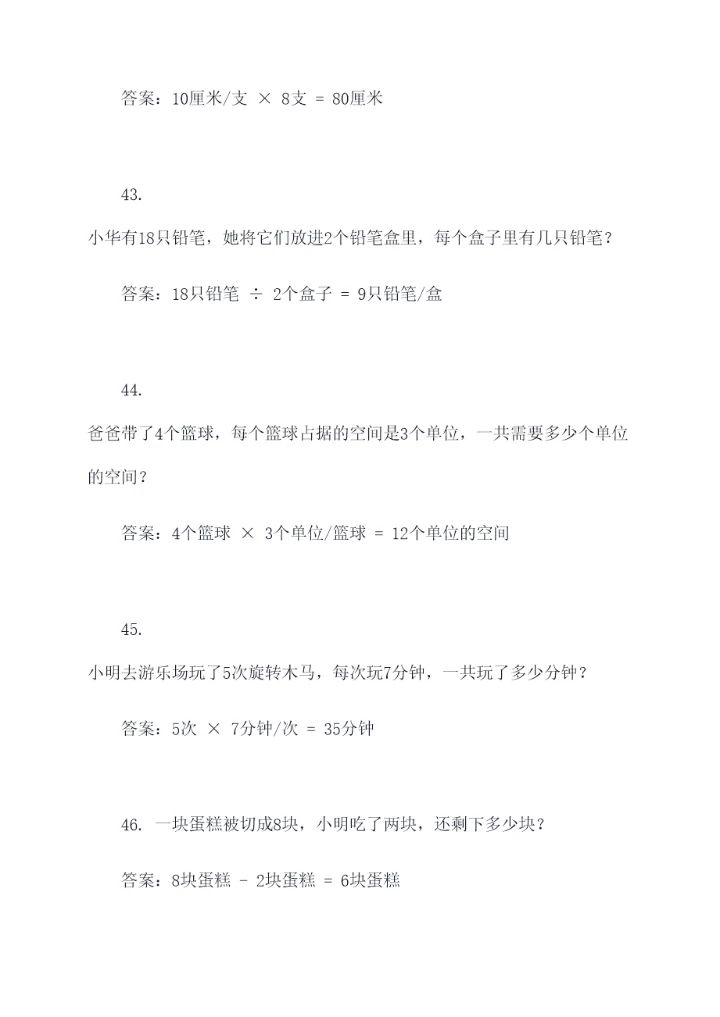 答案：10厘米/支 × 8支 = 80厘米

43.

小华有18只铅笔，她将它们放进2个铅笔盒里，每个盒子里有几只铅笔？

答案：18只铅笔 ÷ 2个盒子 = 9只铅笔/盒

44.

爸爸带了4个篮球，每个篮球占据的空间是3个单位，一共需要多少个单位的空间？

答案：4个篮球 × 3个单位/篮球 = 12个单位的空间

45.

小明去游乐场玩了5次旋转木马，每次玩7分钟，一共玩了多少分钟？

答案：5次 × 7分钟/次 = 35分钟

46. 一块蛋糕被切成8块，小明吃了两块，还剩下多少块？

答案：8块蛋糕 - 2块蛋糕 = 6块蛋糕